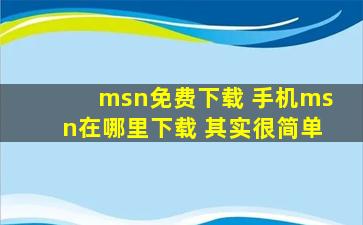 msn免费下载 手机msn在哪里下载 其实很简单